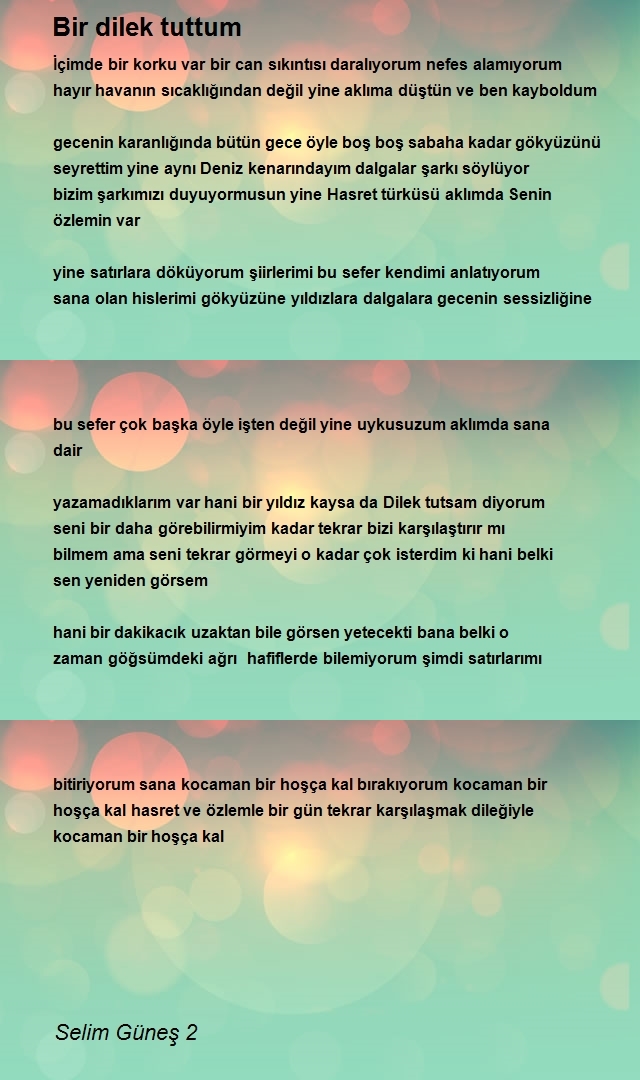 Bir dilek tuttum

İçimde bir korku var bir can sıkıntısı daralıyorum nefes alamıyorum hayır havanın sıcaklığından değil yine aklıma düştün ve ben kayboldum

gecenin karanlığında bütün gece öyle boş boş sabaha kadar gökyüzünü seyrettim yine aynı Deniz kenarındayım dalgalar şarkı söylüyor bizim şarkımızı duyuyormusun yine Hasret türküsü aklımda Senin özlemin var

yine satırlara döküyorum şiirlerimi bu sefer kendimi anlatıyorum sana olan hislerimi gökyüzüne yıldızlara dalgalara gecenin sessizliğine

bu sefer çok başka öyle işten değil yine uykusuzum aklımda sana dair

yazamadıklarım var hani bir yıldız kaysa da Dilek tutsam diyorum seni bir daha görebilirmiyim kadar tekrar bizi karşılaştırır mı bilmem ama seni tekrar görmeyi o kadar çok isterdim ki hani belki sen yeniden görsem

hani bir dakikacık uzaktan bile görsen yetecekti bana belki o zaman göğsümdeki ağrı hafiflerde bilemiyorum şimdi satırlarımı

bitiriyorum sana kocaman bir hoşça kal bırakıyorum kocaman bir hoşça kal hasret ve özlemle bir gün tekrar karşılaşmak dileğiyle kocaman bir hoşça kal

Selim Güneş 2